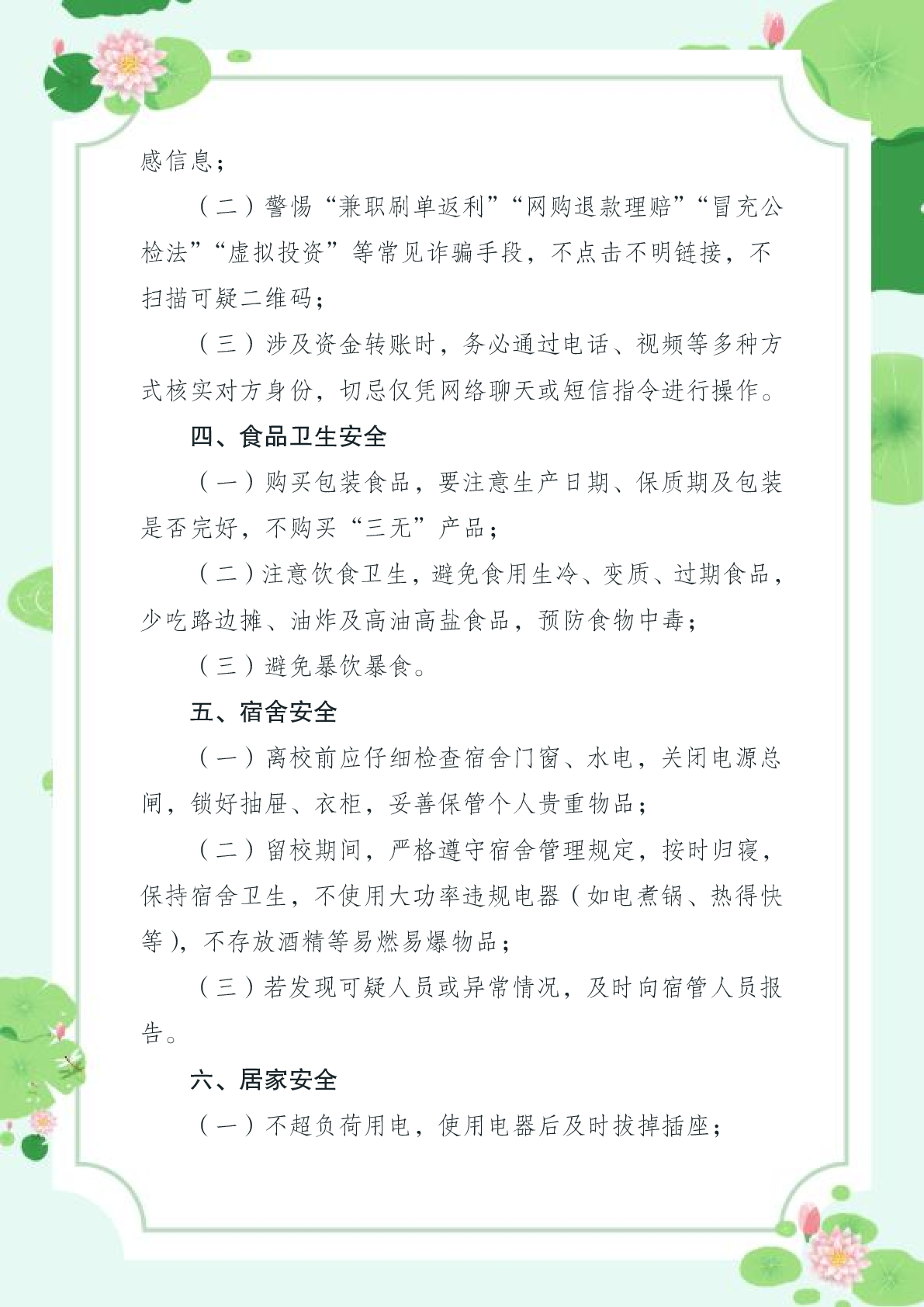 感信息；

（二）警惕“兼职刷单返利”“网购退款理赔”“冒充公检法”“虚拟投资”等常见诈骗手段，不点击不明链接，不扫描可疑二维码；

（三）涉及资金转账时，务必通过电话、视频等多种方式核实对方身份，切忌仅凭网络聊天或短信指令进行操作。

四、食品卫生安全

（一）购买包装食品，要注意生产日期、保质期及包装是否完好，不购买“三无”产品；

（二）注意饮食卫生，避免食用生冷、变质、过期食品，少吃路边摊、油炸及高油高盐食品，预防食物中毒；

（三）避免暴饮暴食。

五、宿舍安全

（一）离校前应仔细检查宿舍门窗、水电，关闭电源总闸，锁好抽屉、衣柜，妥善保管个人贵重物品；

（二）留校期间，严格遵守宿舍管理规定，按时归寝，保持宿舍卫生，不使用大功率违规电器（如电煮锅、热得快等），不存放酒精等易燃易爆物品；

（三）若发现可疑人员或异常情况，及时向宿管人员报告。

六、居家安全

（一）不超负荷用电，使用电器后及时拔掉插座；